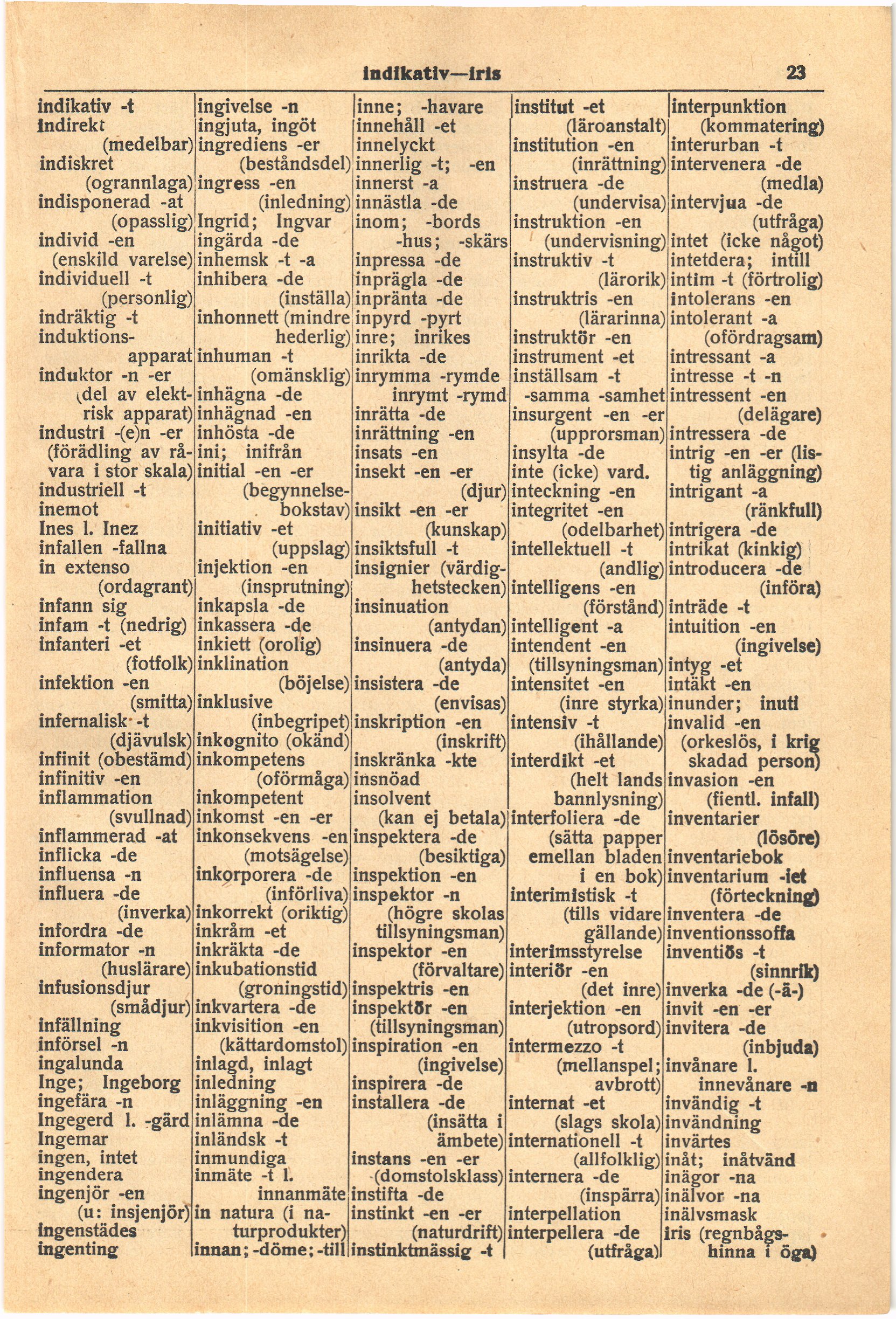 indikativ—iris 23

indikativ -t
indirekt (medelbar)
indiskret (ogrannlaga)
indisponerad -at (opasslig)
individ -en (enskild varelse)
individuell -t (personlig)
indräktig -t
induktionsapparat
induktor -n -er (del av elektrisk apparat)
industri -(e)n -er (förädling av råvara i stor skala)
industriell -t
inemot
Ines l. Inez
infallen -fallna
in extenso (ordagrant)
infann sig
infam -t (nedrig)
infanteri -et (fotfolk)
infektion -en (smitta)
infernalisk -t (djävulsk)
infinit (obestämd)
infinitiv -en
inflammation (svullnad)
inflammerad -at
inflicka -de
influensa -n
influera -de (inverka)
infordra -de
informator -n (huslärare)
infusionsdjur (smådjur)
infällning
införsel -n
ingalunda
Inge; Ingeborg
ingefära -n
Ingegerd l. -gärd
Ingemar
ingen, intet
ingendera
ingenjör -en (u: insjenjör)
ingenstädes
ingenting

ingivelse -n
ingjuta, ingöt
ingrediens -er (beståndsdel)
ingress -en (inledning)
Ingrid; Ingvar
ingärda -de
inhemsk -t -a
inhibera -de (inställa)
inhonnett (mindre hederlig)
inhuman -t (omänsklig)
inhägna -de
inhägnad -en
inhösta -de
ini; inifrån
initial -en -er (begynnelsebokstav)
initiativ -et (uppslag)
injektion -en (insprutning)
inkapsla -de
inkassera -de
inkiett (orolig)
inklination (böjelse)
inklusive (inbegripet)
inkognito (okänd)
inkompetens (oförmåga)
inkompetent
inkomst -en -er
inkonsekvens -en (motsägelse)
inkorporera -de (införliva)
inkorrekt (oriktig)
inkråm -et
inkräkta -de
inkubationstid (groningstid)
inkvartera -de
inkvisition -en (kättardomstol)
inlagd, inlagt
inledning
inläggning -en
inlämna -de
inländsk -t
inmundiga
inmäte -t l. innanmäte
in natura (i naturprodukter)
innan; -döme; -till

inne; -havare
innehåll -et
innelyckt
innerlig -t; -en
innerst -a
innästla -de
inom; -bords -hus; -skärs
inpressa -de
inprägla -de
inpränta -de
inpyrd -pyrt
inre; inrikes
inrikta -de
inrymma -rymde inrymt -rymd
inrätta -de
inrättning -en
insats -en
insekt -en -er (djur)
insikt -en -er (kunskap)
insiktsfull -t
insignier (värdighetstecken)
insinuation (antydan)
insinuera -de (antyda)
insistera -de (envisas)
inskription -en (inskrift)
inskränka -kte
insnöad
insolvent (kan ej betala)
inspektera -de (besiktiga)
inspektion -en
inspektor -n (högre skolas tillsyningsman)
inspektor -en (förvaltare)
inspektris -en
inspektör -en (tillsyningsman)
inspiration -en (ingivelse)
inspirera -de
installera -de (insätta i ämbete)
instans -en -er (domstolsklass)
instifta -de
instinkt -en -er (naturdrift)
instinktmässig -t

institut -et (läroanstalt)
institution -en (inrättning)
instruera -de (undervisa)
instruktion -en (undervisning)
instruktiv -t (lärorik)
instruktris -en (lärarinna)
instruktör -en
instrument -et
inställsam -t -samma -samhet
insurgent -en -er (upprorsman)
insylta -de
inte (icke) vard.
inteckning -en
integritet -en (odelbarhet)
intellektuell -t (andlig)
intelligens -en (förstånd)
intelligent -a
intendent -en (tillsyningsman)
intensitet -en (inre styrka)
intensiv -t (ihållande)
interdikt -et (helt lands bannlysning)
interfoliera -de (sätta papper emellan bladen i en bok)
interimistisk -t (tills vidare gällande)
interimsstyrelse
interiör -en (det inre)
interjektion -en (utropsord)
intermezzo -t (mellanspel; avbrott)
internat -et (slags skola)
internationell -t (allfolklig)
internera -de (inspärra)
interpellation
interpellera -de (utfråga)

interpunktion (kommatering)
interurban -t
intervenera -de (medla)
intervjua -de (utfråga)
intet (icke något)
intetdera; intill
intim -t (förtrolig)
intolerans -en
intolerant -a (ofördragsam)
intressant -a
intresse -t -n
intressent -en (delägare)
intressera -de
intrig -en -er (listig anläggning)
intrigant -a (ränkfull)
intrigera -de
intrikat (kinkig)
introducera -de (införa)
inträde -t
intuition -en (ingivelse)
intyg -et
intäkt -en
inunder; inuti
invalid -en (orkeslös, i krig skadad person)
invasion -en (fientl. infall)
inventarier (lösöre)
inventariebok
inventarium -iet (förteckning)
inventera -de
inventionssoffa
inventiös -t (sinnrik)
inverka -de (-ä-)
invit -en -er
invitera -de (inbjuda)
invånare l. innevånare -n
invändig -t
invändning
invärtes
inåt; inåtvänd
inägor -na
inälvor -na
inälvsmask
iris (regnbågshinna i öga)